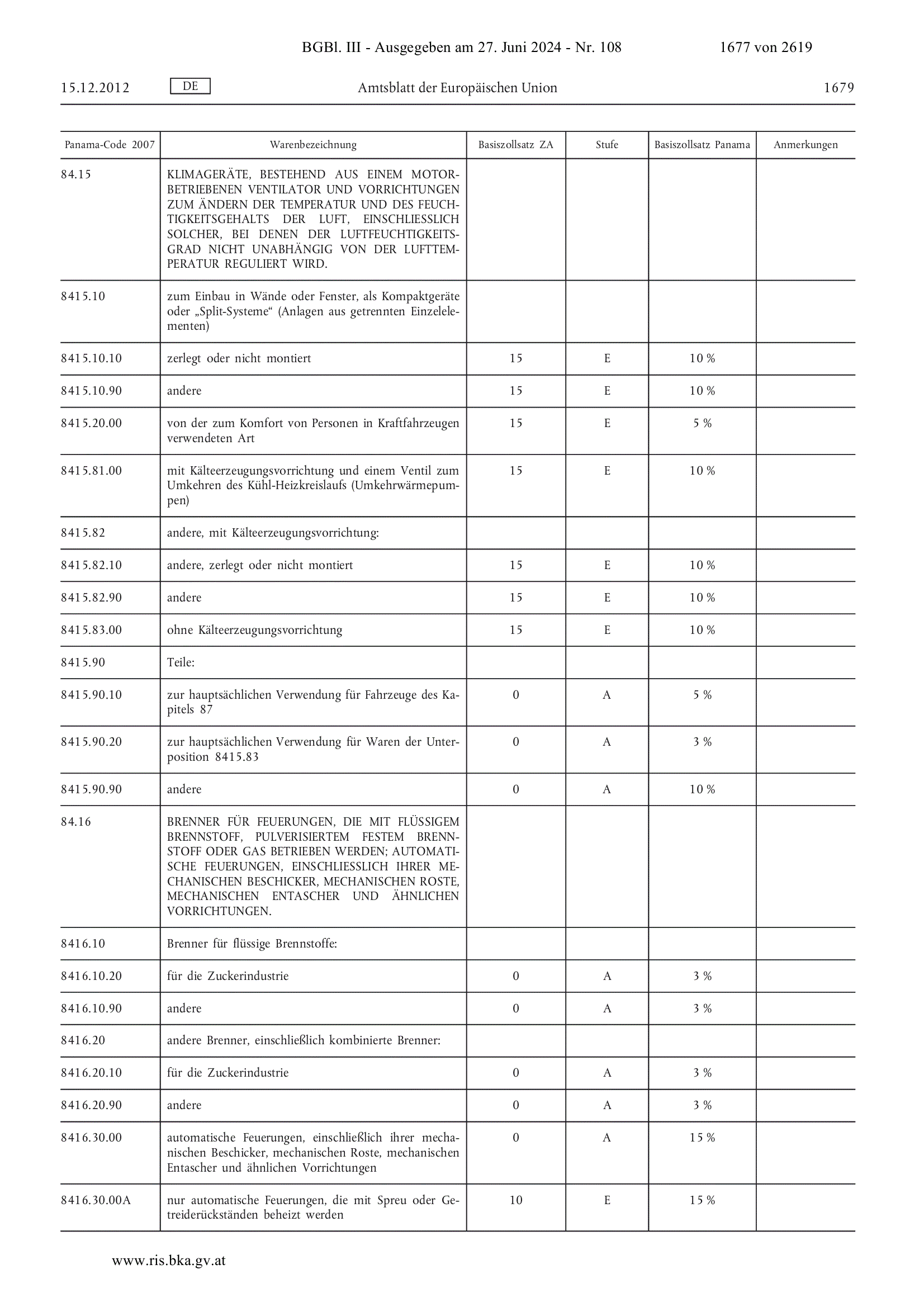 BGBl. III - Ausgegeben am 27. Juni 2024 - Nr. 108 1677 von 2619

15.12.2012 DE Amtsblatt der Europäischen Union 1679

| Panama-Code 2007 | Warenbezeichnung | Basiszollsatz ZA | Stufe | Basiszollsatz Panama | Anmerkungen |
|---|---|---|---|---|---|
| 84.15 | KLIMAGERÄTE, BESTEHEND AUS EINEM MOTORBETRIEBENEN VENTILATOR UND VORRICHTUNGEN ZUM ÄNDERN DER TEMPERATUR UND DES FEUCHTIGKEITSGEHALTS DER LUFT, EINSCHLIESSLICH SOLCHER, BEI DENEN DER LUFTFEUCHTIGKEITSGRAD NICHT UNABHÄNGIG VON DER LUFTTEMPERATUR REGULIERT WIRD. | | | | |
| 8415.10 | zum Einbau in Wände oder Fenster, als Kompaktgeräte oder „Split-Systeme“ (Anlagen aus getrennten Einzelelementen) | | | | |
| 8415.10.10 | zerlegt oder nicht montiert | 15 | E | 10 % | |
| 8415.10.90 | andere | 15 | E | 10 % | |
| 8415.20.00 | von der zum Komfort von Personen in Kraftfahrzeugen verwendeten Art | 15 | E | 5 % | |
| 8415.81.00 | mit Kälteerzeugungsvorrichtung und einem Ventil zum Umkehren des Kühl-Heizkreislaufs (Umkehrwärmepumpen) | 15 | E | 10 % | |
| 8415.82 | andere, mit Kälteerzeugungsvorrichtung: | | | | |
| 8415.82.10 | andere, zerlegt oder nicht montiert | 15 | E | 10 % | |
| 8415.82.90 | andere | 15 | E | 10 % | |
| 8415.83.00 | ohne Kälteerzeugungsvorrichtung | 15 | E | 10 % | |
| 8415.90 | Teile: | | | | |
| 8415.90.10 | zur hauptsächlichen Verwendung für Fahrzeuge des Kapitels 87 | 0 | A | 5 % | |
| 8415.90.20 | zur hauptsächlichen Verwendung für Waren der Unterposition 8415.83 | 0 | A | 3 % | |
| 8415.90.90 | andere | 0 | A | 10 % | |
| 84.16 | BRENNER FÜR FEUERUNGEN, DIE MIT FLÜSSIGEM BRENNSTOFF, PULVERISIERTEM FESTEM BRENNSTOFF ODER GAS BETRIEBEN WERDEN; AUTOMATISCHE FEUERUNGEN, EINSCHLIESSLICH IHRER MECHANISCHEN BESCHICKER, MECHANISCHEN ROSTE, MECHANISCHEN ENTASCHER UND ÄHNLICHEN VORRICHTUNGEN. | | | | |
| 8416.10 | Brenner für flüssige Brennstoffe: | | | | |
| 8416.10.20 | für die Zuckerindustrie | 0 | A | 3 % | |
| 8416.10.90 | andere | 0 | A | 3 % | |
| 8416.20 | andere Brenner, einschließlich kombinierte Brenner: | | | | |
| 8416.20.10 | für die Zuckerindustrie | 0 | A | 3 % | |
| 8416.20.90 | andere | 0 | A | 3 % | |
| 8416.30.00 | automatische Feuerungen, einschließlich ihrer mechanischen Beschicker, mechanischen Roste, mechanischen Entascher und ähnlichen Vorrichtungen | 0 | A | 15 % | |
| 8416.30.00A | nur automatische Feuerungen, die mit Spreu oder Getreiderückständen beheizt werden | 10 | E | 15 % | |

www.ris.bka.gv.at